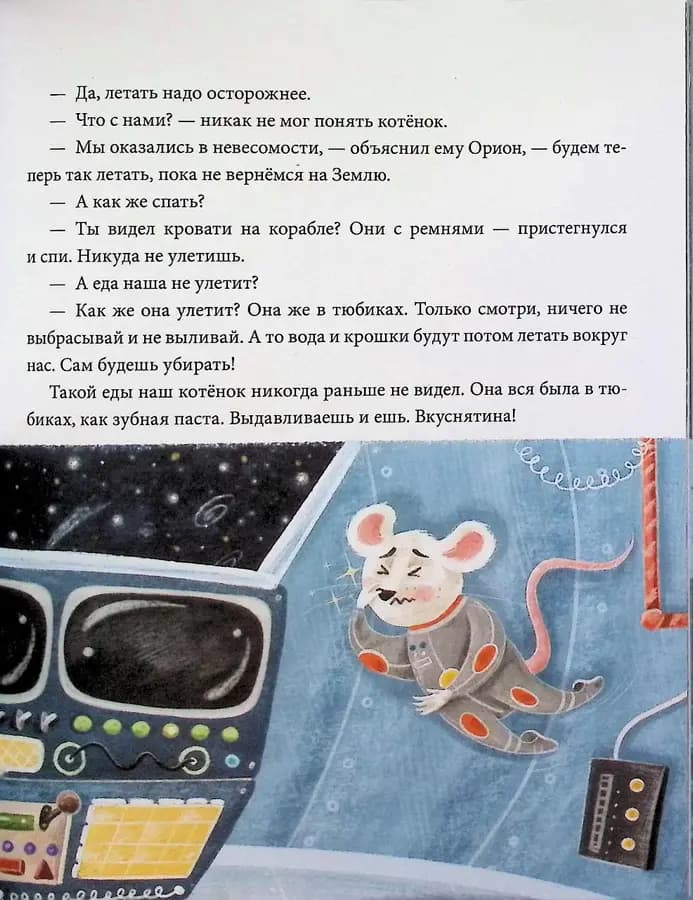 — Да, летать надо осторожнее.

— Что с нами? — никак не мог понять котёнок.

— Мы оказались в невесомости, — объяснил ему Орион, — будем теперь так летать, пока не вернёмся на Землю.

— А как же спать?

— Ты видел кровати на корабле? Они с ремнями — пристегнулся и спи. Никуда не улетишь.

— А еда наша не улетит?

— Как же она улетит? Она же в тюбиках. Только смотри, ничего не выбрасывай и не выливай. А то вода и крошки будут потом летать вокруг нас. Сам будешь убирать!

Такой еды наш котёнок никогда раньше не видел. Она вся была в тюбиках, как зубная паста. Выдавливаешь и ешь. Вкуснятина!